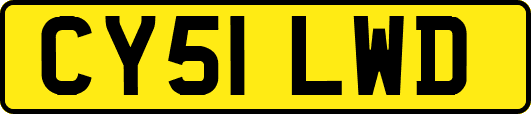 CY51 LWD